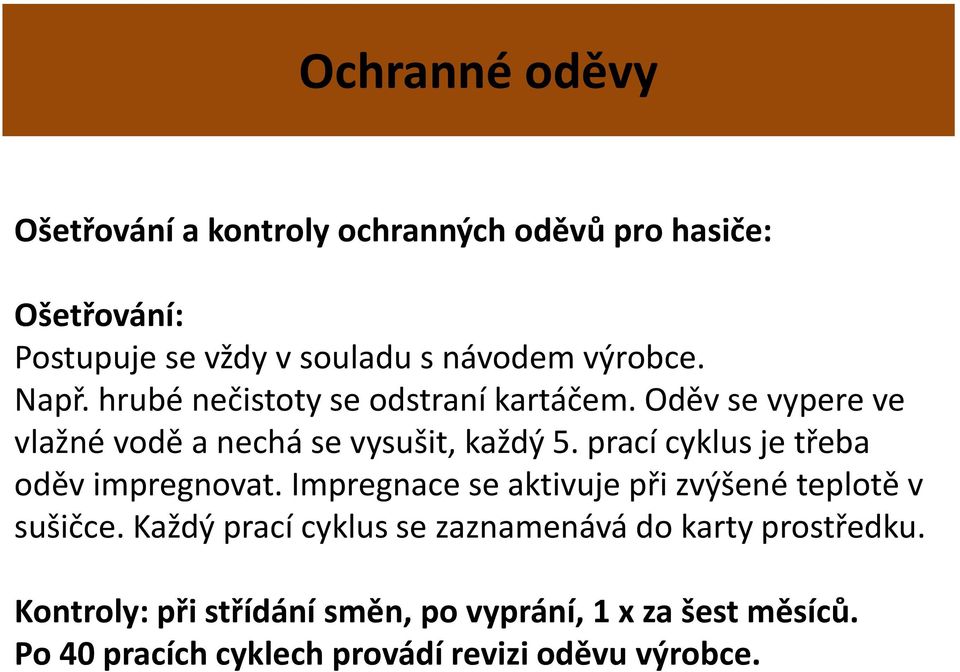 Ochranné oděvy

Ošetřování a kontroly ochranných oděvů pro hasiče:

Ošetřování:
Postupuje se vždy v souladu s návodem výrobce.
Např. hrubé nečistoty se odstraní kartáčem. Oděv se vypere ve vlažné vodě a nechá se vysušit, každý 5. prací cyklus je třeba oděv impregnovat. Impregnace se aktivuje při zvýšené teplotě v sušičce. Každý prací cyklus se zaznamenává do karty prostředku.

Kontroly: při střídání směn, po vyprání, 1 x za šest měsíců.
Po 40 pracích cyklech provádí revizi oděvu výrobce.